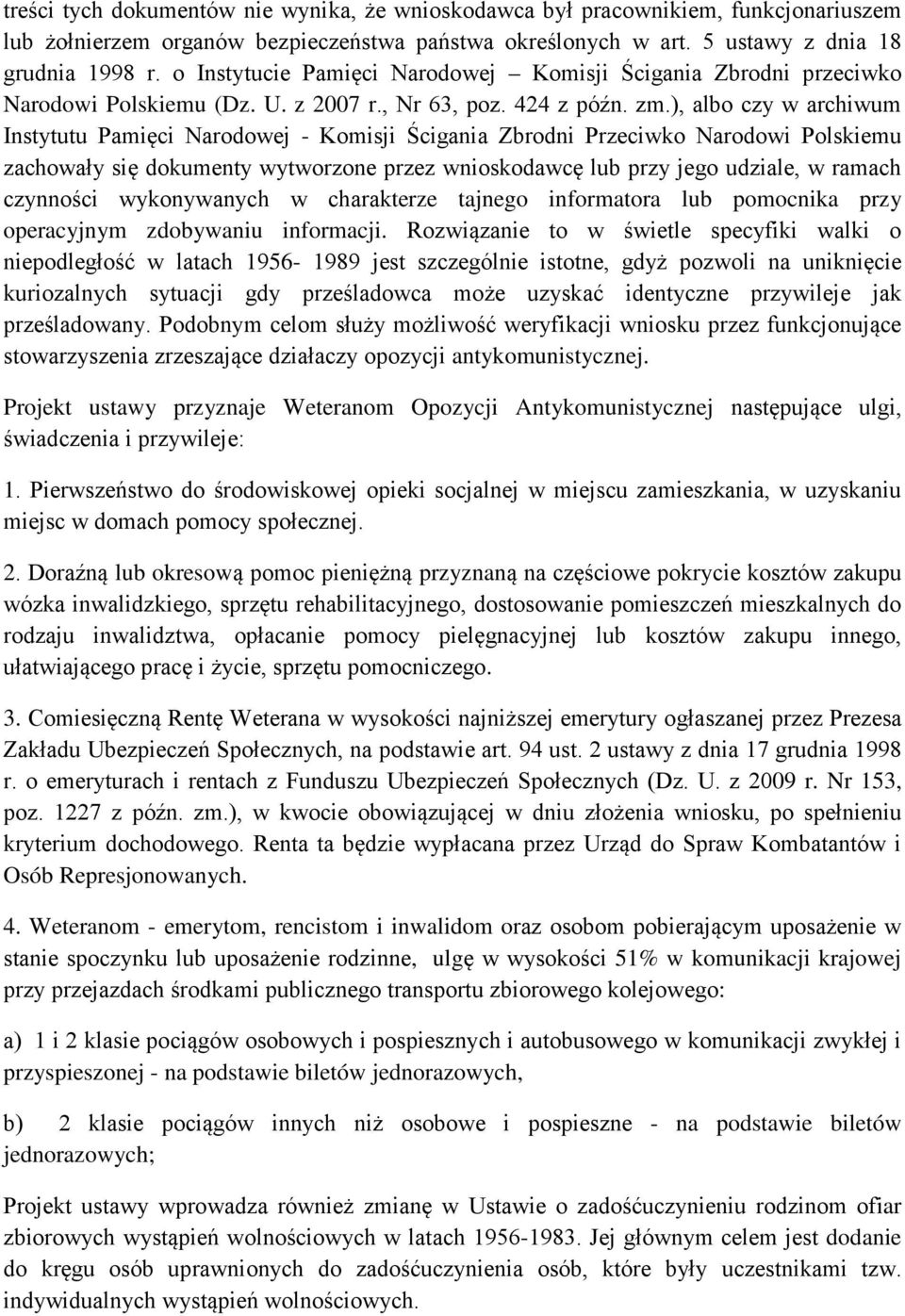 treści tych dokumentów nie wynika, że wnioskodawca był pracownikiem, funkcjonariuszem lub żołnierzem organów bezpieczeństwa państwa określonych w art. 5 ustawy z dnia 18 grudnia 1998 r. o Instytucie Pamięci Narodowej – Komisji Ścigania Zbrodni przeciwko Narodowi Polskiemu (Dz. U. z 2007 r., Nr 63, poz. 424 z późn. zm.), albo czy w archiwum Instytutu Pamięci Narodowej - Komisji Ścigania Zbrodni Przeciwko Narodowi Polskiemu zachowały się dokumenty wytworzone przez wnioskodawcę lub przy jego udziale, w ramach czynności wykonywanych w charakterze tajnego informatora lub pomocnika przy operacyjnym zdobywaniu informacji. Rozwiązanie to w świetle specyfiki walki o niepodległość w latach 1956- 1989 jest szczególnie istotne, gdyż pozwoli na uniknięcie kuriozalnych sytuacji gdy prześladowca może uzyskać identyczne przywileje jak prześladowany. Podobnym celom służy możliwość weryfikacji wniosku przez funkcjonujące stowarzyszenia zrzeszające działaczy opozycji antykomunistycznej.

Projekt ustawy przyznaje Weteranom Opozycji Antykomunistycznej następujące ulgi, świadczenia i przywileje:

1. Pierwszeństwo do środowiskowej opieki socjalnej w miejscu zamieszkania, w uzyskaniu miejsc w domach pomocy społecznej.

2. Doraźną lub okresową pomoc pieniężną przyznaną na częściowe pokrycie kosztów zakupu wózka inwalidzkiego, sprzętu rehabilitacyjnego, dostosowanie pomieszczeń mieszkalnych do rodzaju inwalidztwa, opłacanie pomocy pielęgnacyjnej lub kosztów zakupu innego, ułatwiającego pracę i życie, sprzętu pomocniczego.

3. Comiesięczną Rentę Weterana w wysokości najniższej emerytury ogłaszanej przez Prezesa Zakładu Ubezpieczeń Społecznych, na podstawie art. 94 ust. 2 ustawy z dnia 17 grudnia 1998 r. o emeryturach i rentach z Funduszu Ubezpieczeń Społecznych (Dz. U. z 2009 r. Nr 153, poz. 1227 z późn. zm.), w kwocie obowiązującej w dniu złożenia wniosku, po spełnieniu kryterium dochodowego. Renta ta będzie wypłacana przez Urząd do Spraw Kombatantów i Osób Represjonowanych.

4. Weteranom - emerytom, rencistom i inwalidom oraz osobom pobierającym uposażenie w stanie spoczynku lub uposażenie rodzinne, ulgę w wysokości 51% w komunikacji krajowej przy przejazdach środkami publicznego transportu zbiorowego kolejowego:

a) 1 i 2 klasie pociągów osobowych i pospiesznych i autobusowego w komunikacji zwykłej i przyspieszonej - na podstawie biletów jednorazowych,

b) 2 klasie pociągów innych niż osobowe i pospieszne - na podstawie biletów jednorazowych;

Projekt ustawy wprowadza również zmianę w Ustawie o zadośćuczynieniu rodzinom ofiar zbiorowych wystąpień wolnościowych w latach 1956-1983. Jej głównym celem jest dodanie do kręgu osób uprawnionych do zadośćuczynienia osób, które były uczestnikami tzw. indywidualnych wystąpień wolnościowych.